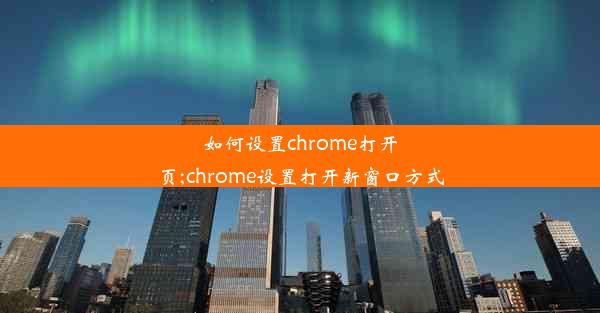 如何设置chrome打开页;chrome设置打开新窗口方式